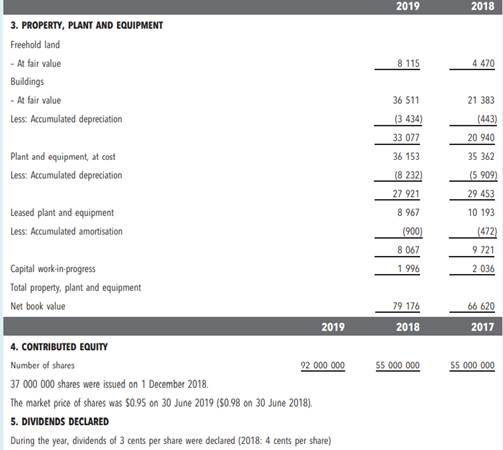 | | 2019 | 2018 |
|---|---|---|
| **3. PROPERTY, PLANT AND EQUIPMENT** | | |
| Freehold land | | |
| - At fair value | 8 115 | 4 470 |
| Buildings | | |
| - At fair value | 36 511 | 21 383 |
| Less: Accumulated depreciation | (3 434) | (443) |
| | 33 077 | 20 940 |
| Plant and equipment, at cost | 36 153 | 35 362 |
| Less: Accumulated depreciation | (8 232) | (5 909) |
| | 27 921 | 29 453 |
| Leased plant and equipment | 8 967 | 10 193 |
| Less: Accumulated amortisation | (900) | (472) |
| | 8 067 | 9 721 |
| Capital work-in-progress | 1 996 | 2 036 |
| Total property, plant and equipment | | |
| Net book value | 79 176 | 66 620 |

| | 2019 | 2018 | 2017 |
|---|---|---|---|
| **4. CONTRIBUTED EQUITY** | | | |
| Number of shares | 92 000 000 | 55 000 000 | 55 000 000 |

37 000 000 shares were issued on 1 December 2018.

The market price of shares was $0.95 on 30 June 2019 ($0.98 on 30 June 2018).

**5. DIVIDENDS DECLARED**

During the year, dividends of 3 cents per share were declared (2018: 4 cents per share)